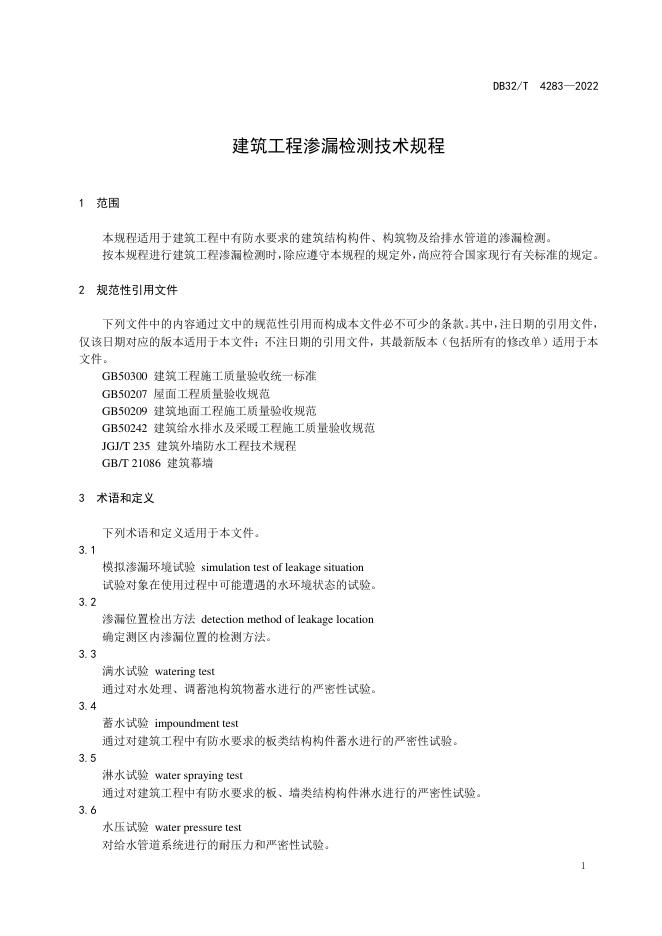 DB32/T 4283—2022

建筑工程渗漏检测技术规程

1 范围

本规程适用于建筑工程中有防水要求的建筑结构构件、构筑物及给排水管道的渗漏检测。
按本规程进行建筑工程渗漏检测时，除应遵守本规程的规定外，尚应符合国家现行有关标准的规定。

2 规范性引用文件

下列文件中的内容通过文中的规范性引用而构成本文件必不可少的条款。其中，注日期的引用文件，仅该日期对应的版本适用于本文件；不注日期的引用文件，其最新版本（包括所有的修改单）适用于本文件。
GB50300 建筑工程施工质量验收统一标准
GB50207 屋面工程质量验收规范
GB50209 建筑地面工程施工质量验收规范
GB50242 建筑给水排水及采暖工程施工质量验收规范
JGJ/T 235 建筑外墙防水工程技术规程
GB/T 21086 建筑幕墙

3 术语和定义

下列术语和定义适用于本文件。
3.1
模拟渗漏环境试验 simulation test of leakage situation
试验对象在使用过程中可能遭遇的水环境状态的试验。
3.2
渗漏位置检出方法 detection method of leakage location
确定测区内渗漏位置的检测方法。
3.3
满水试验 watering test
通过对水处理、调蓄池构筑物蓄水进行的严密性试验。
3.4
蓄水试验 impoundment test
通过对建筑工程中有防水要求的板类结构构件蓄水进行的严密性试验。
3.5
淋水试验 water spraying test
通过对建筑工程中有防水要求的板、墙类结构构件淋水进行的严密性试验。
3.6
水压试验 water pressure test
对给水管道系统进行的耐压力和严密性试验。

1